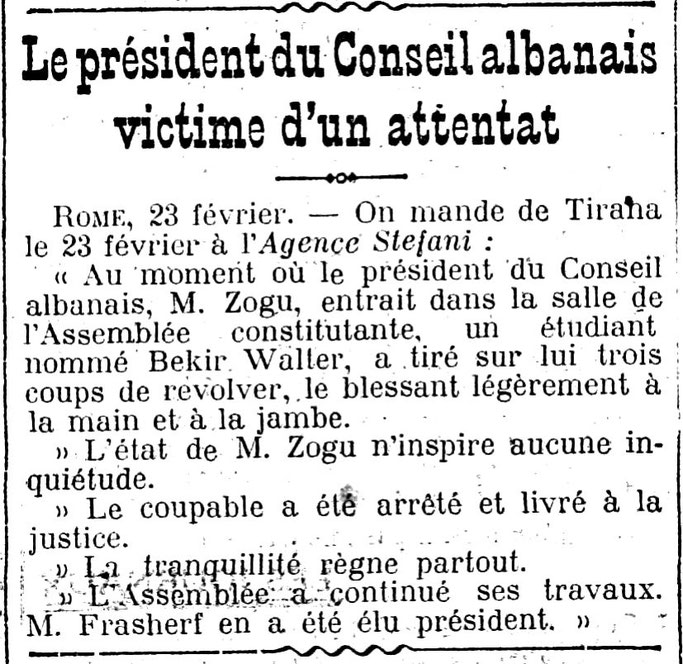 Le président du Conseil albanais victime d'un attentat

ROME, 23 février. — On mande de Tirana le 23 février à l'Agence Stefani :

« Au moment où le président du Conseil albanais, M. Zogu, entrait dans la salle de l'Assemblée constitutante, un étudiant nommé Bekir Walter, a tiré sur lui trois coups de revolver, le blessant légèrement à la main et à la jambe.

» L'état de M. Zogu n'inspire aucune inquiétude.

» Le coupable a été arrêté et livré à la justice.

» La tranquillité règne partout.

» L'Assemblée a continué ses travaux. M. Frasherf en a été élu président. »